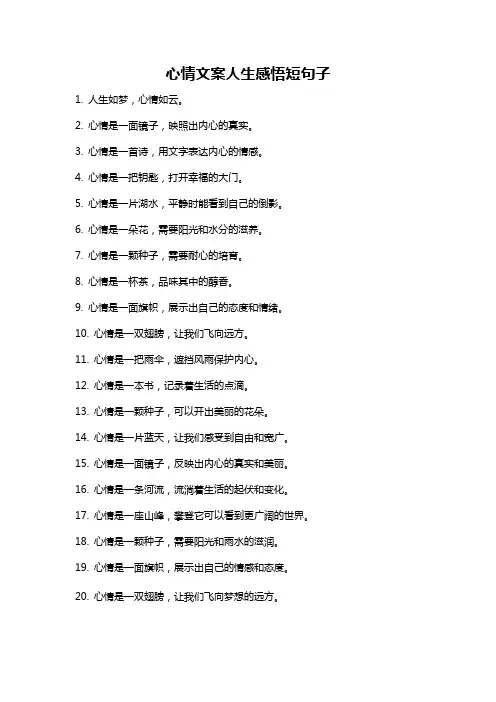 心情文案人生感悟短句子

1. 人生如梦，心情如云。

2. 心情是一面镜子，映照出内心的真实。

3. 心情是一首诗，用文字表达内心的情感。

4. 心情是一把钥匙，打开幸福的大门。

5. 心情是一片湖水，平静时能看到自己的倒影。

6. 心情是一朵花，需要阳光和水分的滋养。

7. 心情是一颗种子，需要耐心的培育。

8. 心情是一杯茶，品味其中的醇香。

9. 心情是一面旗帜，展示出自己的态度和情绪。

10. 心情是一双翅膀，让我们飞向远方。

11. 心情是一把雨伞，遮挡风雨保护内心。

12. 心情是一本书，记录着生活的点滴。

13. 心情是一颗种子，可以开出美丽的花朵。

14. 心情是一片蓝天，让我们感受到自由和宽广。

15. 心情是一面镜子，反映出内心的真实和美丽。

16. 心情是一条河流，流淌着生活的起伏和变化。

17. 心情是一座山峰，攀登它可以看到更广阔的世界。

18. 心情是一颗种子，需要阳光和雨水的滋润。

19. 心情是一面旗帜，展示出自己的情感和态度。

20. 心情是一双翅膀，让我们飞向梦想的远方。